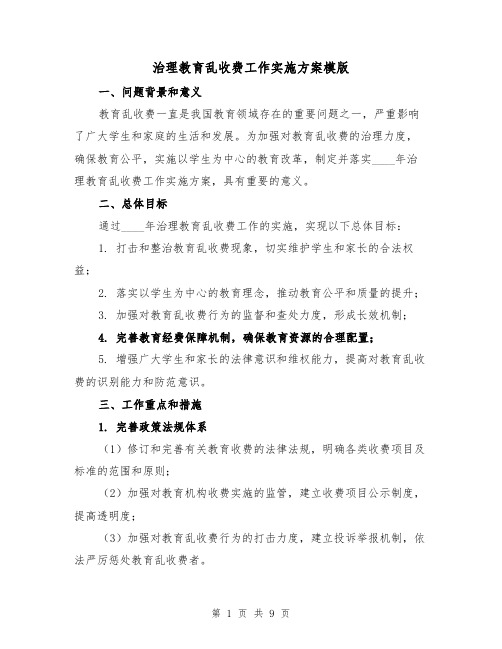 治理教育乱收费工作实施方案模版

一、问题背景和意义

教育乱收费一直是我国教育领域存在的重要问题之一，严重影响了广大学生和家庭的生活和发展。为加强对教育乱收费的治理力度，确保教育公平，实施以学生为中心的教育改革，制定并落实____年治理教育乱收费工作实施方案，具有重要的意义。

二、总体目标

通过____年治理教育乱收费工作的实施，实现以下总体目标：

1. 打击和整治教育乱收费现象，切实维护学生和家长的合法权益；

2. 落实以学生为中心的教育理念，推动教育公平和质量的提升；

3. 加强对教育乱收费行为的监督和查处力度，形成长效机制；

4. 完善教育经费保障机制，确保教育资源的合理配置；

5. 增强广大学生和家长的法律意识和维权能力，提高对教育乱收费的识别能力和防范意识。

三、工作重点和措施

1. 完善政策法规体系

（1）修订和完善有关教育收费的法律法规，明确各类收费项目及标准的范围和原则；

（2）加强对教育机构收费实施的监管，建立收费项目公示制度，提高透明度；

（3）加强对教育乱收费行为的打击力度，建立投诉举报机制，依法严厉惩处教育乱收费者。

第 1 页 共 9 页